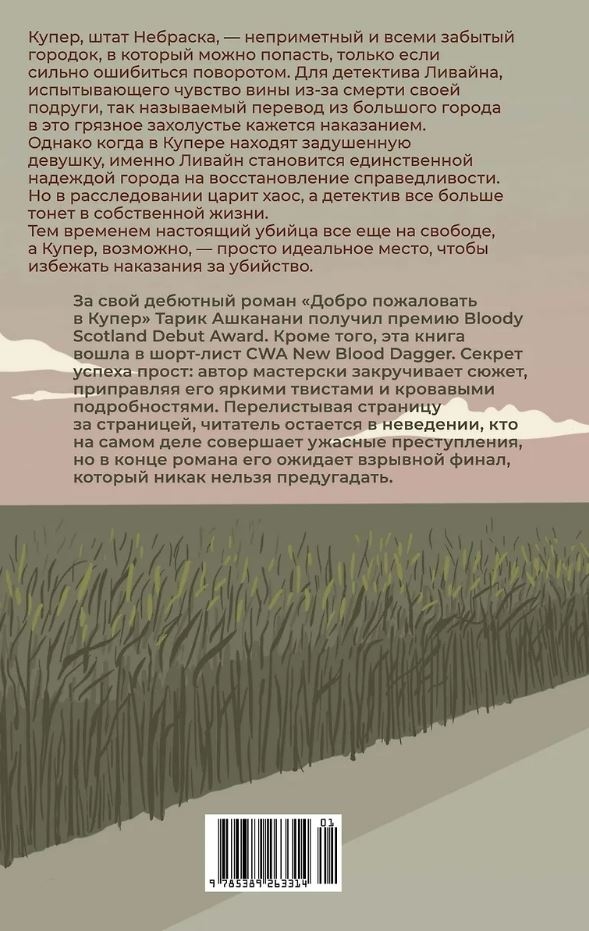 Купер, штат Небраска, — неприметный и всеми забытый городок, в который можно попасть, только если сильно ошибиться поворотом. Для детектива Ливайна, испытывающего чувство вины из-за смерти своей подруги, так называемый перевод из большого города в это грязное захолустье кажется наказанием.
Однако когда в Купере находят задушенную девушку, именно Ливайн становится единственной надеждой города на восстановление справедливости. Но в расследовании царит хаос, а детектив все больше тонет в собственной жизни.
Тем временем настоящий убийца все еще на свободе, а Купер, возможно, — просто идеальное место, чтобы избежать наказания за убийство.

За свой дебютный роман «Добро пожаловать в Купер» Тарик Ашканани получил премию Bloody Scotland Debut Award. Кроме того, эта книга вошла в шорт-лист CWA New Blood Dagger. Секрет успеха прост: автор мастерски закручивает сюжет, приправляя его яркими твистами и кровавыми подробностями. Перелистывая страницу за страницей, читатель остается в неведении, кто на самом деле совершает ужасные преступления, но в конце романа его ожидает взрывной финал, который никак нельзя предугадать.

01
9 785389 263314